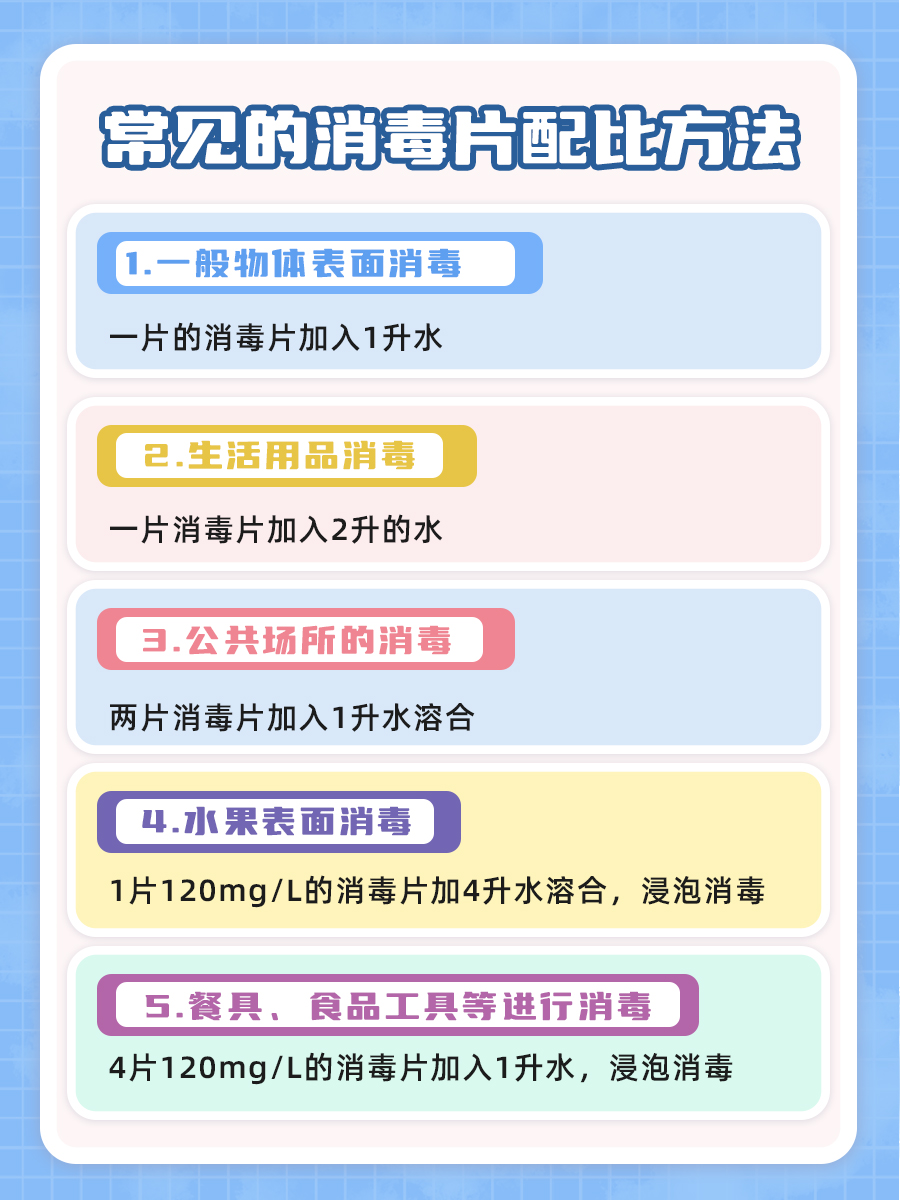 常见的消毒片配比方法

1.一般物体表面消毒

一片的消毒片加入1升水

2.生活用品消毒

一片消毒片加入2升的水

3.公共场所的消毒

两片消毒片加入1升水溶合

4.水果表面消毒

1片120mg/L的消毒片加4升水溶合，浸泡消毒

5.餐具、食品工具等进行消毒

4片120mg/L的消毒片加入1升水，浸泡消毒